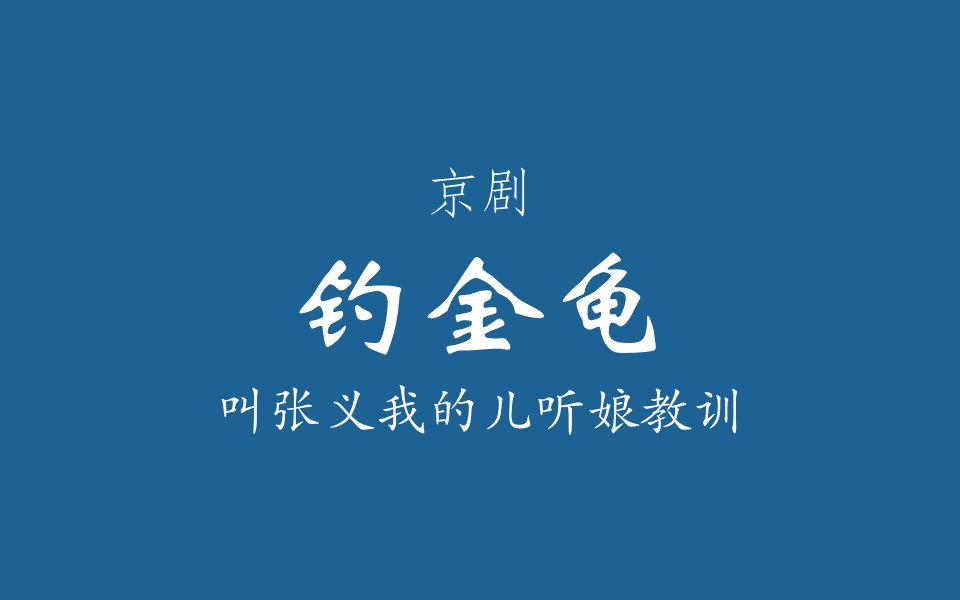 京剧

钓金龟

叫张义我的儿听娘教训